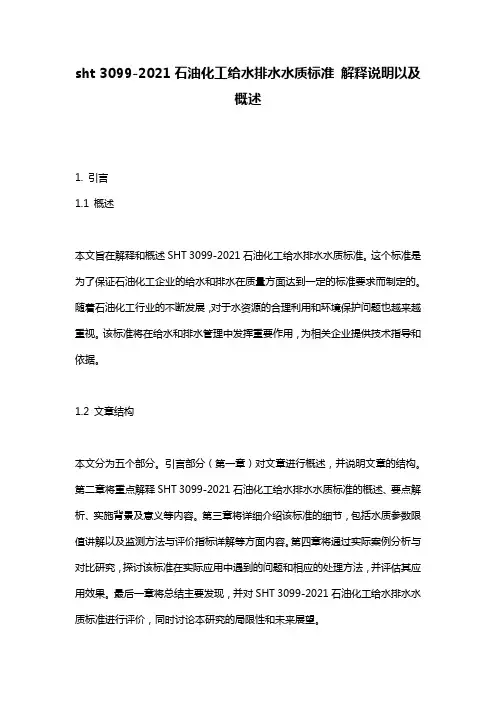 sht 3099-2021 石油化工给水排水水质标准 解释说明以及概述

1. 引言

1.1 概述

本文旨在解释和概述 SHT 3099-2021 石油化工给水排水水质标准。这个标准是为了保证石油化工企业的给水和排水在质量方面达到一定的标准要求而制定的。随着石油化工行业的不断发展，对于水资源的合理利用和环境保护问题也越来越重视。该标准将在给水和排水管理中发挥重要作用，为相关企业提供技术指导和依据。

1.2 文章结构

本文分为五个部分。引言部分（第一章）对文章进行概述，并说明文章的结构。第二章将重点解释 SHT 3099-2021 石油化工给水排水水质标准的概述、要点解析、实施背景及意义等内容。第三章将详细介绍该标准的细节，包括水质参数限值讲解以及监测方法与评价指标详解等方面内容。第四章将通过实际案例分析与对比研究，探讨该标准在实际应用中遇到的问题和相应的处理方法，并评估其应用效果。最后一章将总结主要发现，并对 SHT 3099-2021 石油化工给水排水水质标准进行评价，同时讨论本研究的局限性和未来展望。